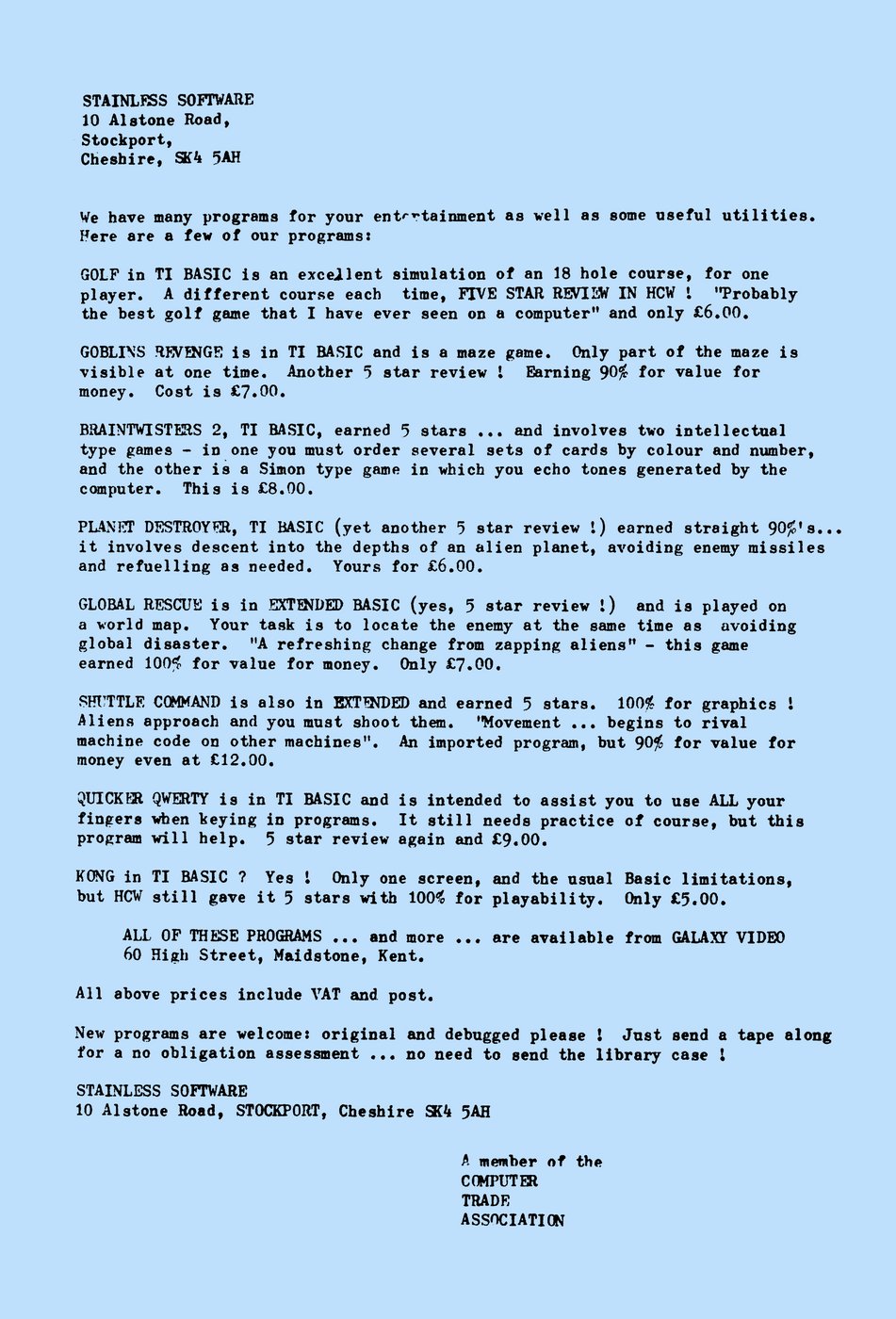 STAINLESS SOFTWARE
10 Alstone Road,
Stockport,
Cheshire, SK4 5AH

We have many programs for your entertainment as well as some useful utilities. Here are a few of our programs:

GOLF in TI BASIC is an excellent simulation of an 18 hole course, for one player. A different course each time, FIVE STAR REVIEW IN HCW ! "Probably the best golf game that I have ever seen on a computer" and only £6.00.

GOBLINS REVENGE is in TI BASIC and is a maze game. Only part of the maze is visible at one time. Another 5 star review ! Earning 90% for value for money. Cost is £7.00.

BRAINTWISTERS 2, TI BASIC, earned 5 stars ... and involves two intellectual type games - in one you must order several sets of cards by colour and number, and the other is a Simon type game in which you echo tones generated by the computer. This is £8.00.

PLANET DESTROYER, TI BASIC (yet another 5 star review !) earned straight 90%'s... it involves descent into the depths of an alien planet, avoiding enemy missiles and refuelling as needed. Yours for £6.00.

GLOBAL RESCUE is in EXTENDED BASIC (yes, 5 star review !) and is played on a world map. Your task is to locate the enemy at the same time as avoiding global disaster. "A refreshing change from zapping aliens" - this game earned 100% for value for money. Only £7.00.

SHUTTLE COMMAND is also in EXTENDED and earned 5 stars. 100% for graphics ! Aliens approach and you must shoot them. "Movement ... begins to rival machine code on other machines". An imported program, but 90% for value for money even at £12.00.

QUICKER QWERTY is in TI BASIC and is intended to assist you to use ALL your fingers when keying in programs. It still needs practice of course, but this program will help. 5 star review again and £9.00.

KONG in TI BASIC ? Yes ! Only one screen, and the usual Basic limitations, but HCW still gave it 5 stars with 100% for playability. Only £5.00.

ALL OF THESE PROGRAMS ... and more ... are available from GALAXY VIDEO 60 High Street, Maidstone, Kent.

All above prices include VAT and post.

New programs are welcome: original and debugged please ! Just send a tape along for a no obligation assessment ... no need to send the library case !

STAINLESS SOFTWARE
10 Alstone Road, STOCKPORT, Cheshire SK4 5AH

A member of the
COMPUTER
TRADE
ASSOCIATION